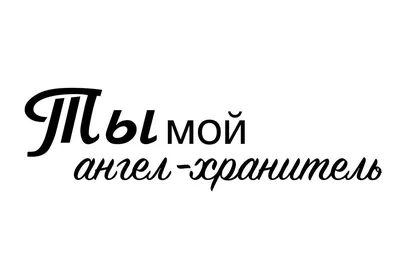 Ты мой
ангел-хранитель